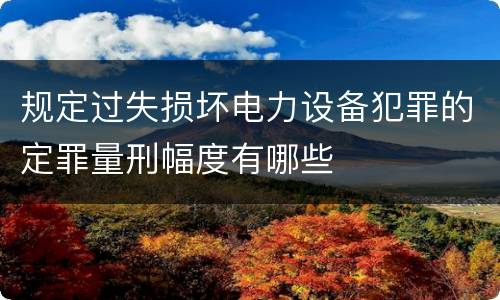 规定过失损坏电力设备犯罪的定罪量刑幅度有哪些